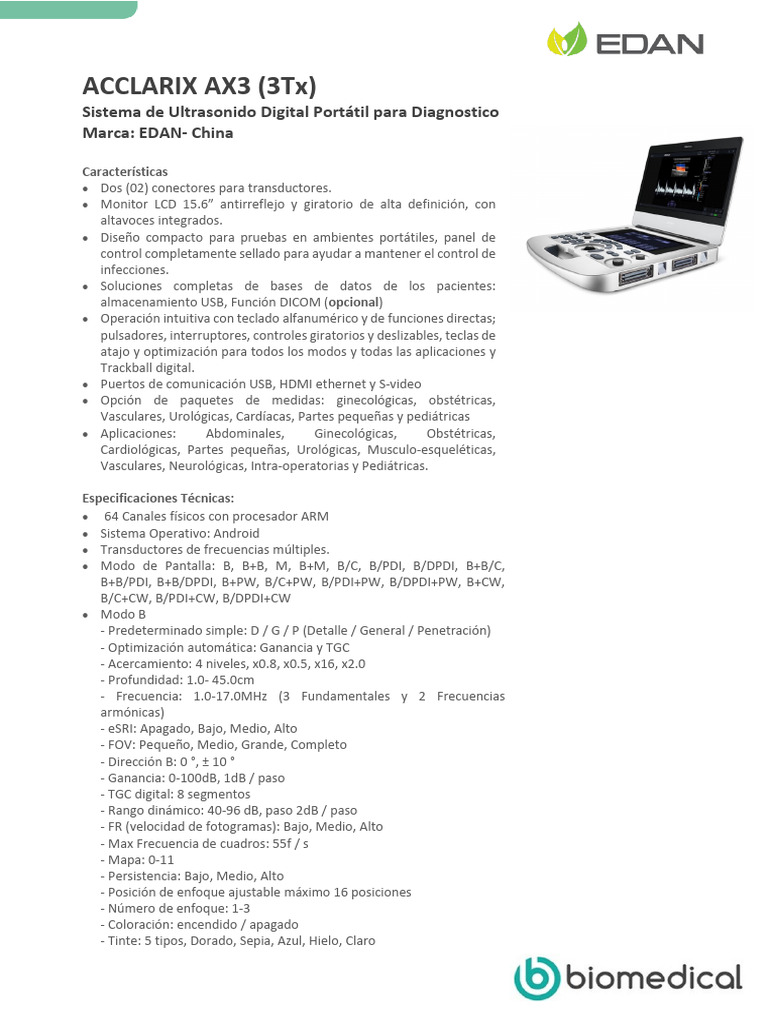 EDAN

ACCLARIX AX3 (3Tx)
Sistema de Ultrasonido Digital Portátil para Diagnostico
Marca: EDAN- China

Características
• Dos (02) conectores para transductores.
• Monitor LCD 15.6" antirreflejo y giratorio de alta definición, con altavoces integrados.
• Diseño compacto para pruebas en ambientes portátiles, panel de control completamente sellado para ayudar a mantener el control de infecciones.
• Soluciones completas de bases de datos de los pacientes: almacenamiento USB, Función DICOM (opcional)
• Operación intuitiva con teclado alfanumérico y de funciones directas; pulsadores, interruptores, controles giratorios y deslizables, teclas de atajo y optimización para todos los modos y todas las aplicaciones y Trackball digital.
• Puertos de comunicación USB, HDMI ethernet y S-video
• Opción de paquetes de medidas: ginecológicas, obstétricas, Vasculares, Urológicas, Cardíacas, Partes pequeñas y pediátricas
• Aplicaciones: Abdominales, Ginecológicas, Obstétricas, Cardiológicas, Partes pequeñas, Urológicas, Musculo-esqueléticas, Vasculares, Neurológicas, Intra-operatorias y Pediátricas.

Especificaciones Técnicas:
• 64 Canales físicos con procesador ARM
• Sistema Operativo: Android
• Transductores de frecuencias múltiples.
• Modo de Pantalla: B, B+B, M, B+M, B/C, B/PDI, B/DPDI, B+B/C, B+B/PDI, B+B/DPDI, B+PW, B/C+PW, B/PDI+PW, B/DPDI+PW, B+CW, B/C+CW, B/PDI+CW, B/DPDI+CW
• Modo B
- Predeterminado simple: D / G / P (Detalle / General / Penetración)
- Optimización automática: Ganancia y TGC
- Acercamiento: 4 niveles, x0.8, x0.5, x16, x2.0
- Profundidad: 1.0- 45.0cm
- Frecuencia: 1.0-17.0MHz (3 Fundamentales y 2 Frecuencias armónicas)
- eSRI: Apagado, Bajo, Medio, Alto
- FOV: Pequeño, Medio, Grande, Completo
- Dirección B: 0 °, ± 10 °
- Ganancia: 0-100dB, 1dB / paso
- TGC digital: 8 segmentos
- Rango dinámico: 40-96 dB, paso 2dB / paso
- FR (velocidad de fotogramas): Bajo, Medio, Alto
- Max Frecuencia de cuadros: 55f / s
- Mapa: 0-11
- Persistencia: Bajo, Medio, Alto
- Posición de enfoque ajustable máximo 16 posiciones
- Número de enfoque: 1-3
- Coloración: encendido / apagado
- Tinte: 5 tipos, Dorado, Sepia, Azul, Hielo, Claro

biomedical